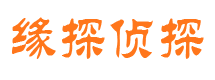 缘探侦探